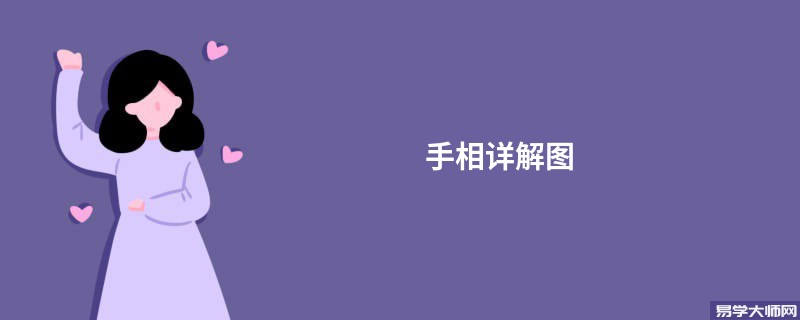 手相详解图

易学大师网